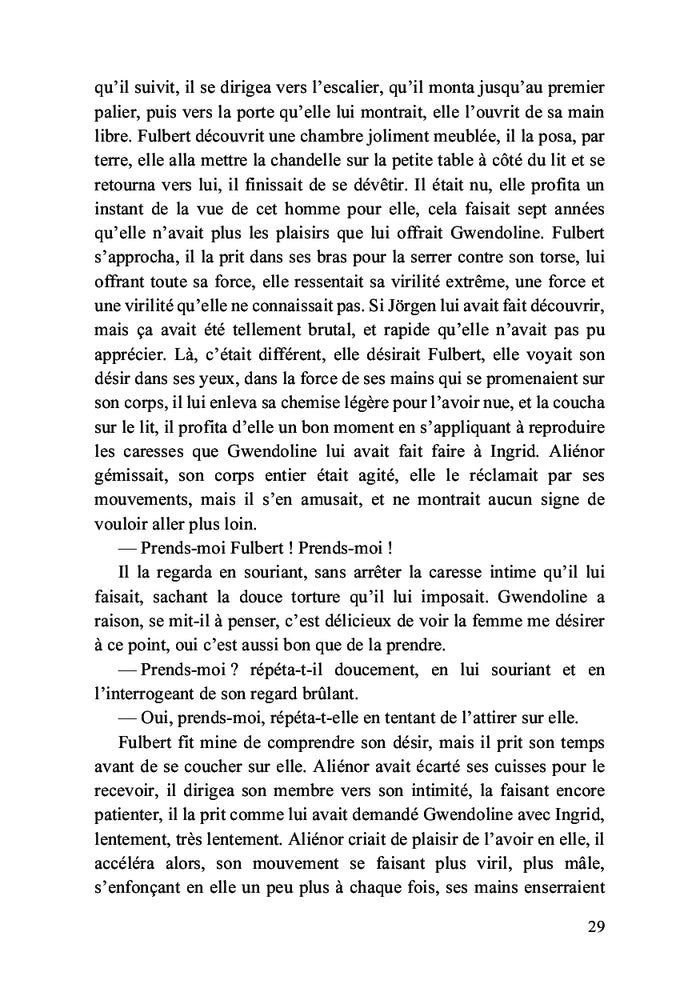 qu'il suivit, il se dirigea vers l'escalier, qu'il monta jusqu'au premier palier, puis vers la porte qu'elle lui montrait, elle l'ouvrit de sa main libre. Fulbert découvrit une chambre joliment meublée, il la posa, par terre, elle alla mettre la chandelle sur la petite table à côté du lit et se retourna vers lui, il finissait de se dévêtir. Il était nu, elle profita un instant de la vue de cet homme pour elle, cela faisait sept années qu'elle n'avait plus les plaisirs que lui offrait Gwendoline. Fulbert s'approcha, il la prit dans ses bras pour la serrer contre son torse, lui offrant toute sa force, elle ressentait sa virilité extrême, une force et une virilité qu'elle ne connaissait pas. Si Jörgen lui avait fait découvrir, mais ça avait été tellement brutal, et rapide qu'elle n'avait pas pu apprécier. Là, c'était différent, elle désirait Fulbert, elle voyait son désir dans ses yeux, dans la force de ses mains qui se promenaient sur son corps, il lui enleva sa chemise légère pour l'avoir nue, et la coucha sur le lit, il profita d'elle un bon moment en s'appliquant à reproduire les caresses que Gwendoline lui avait fait faire à Ingrid. Aliénor gémissait, son corps entier était agité, elle le réclamait par ses mouvements, mais il s'en amusait, et ne montrait aucun signe de vouloir aller plus loin.

— Prends-moi Fulbert ! Prends-moi !

Il la regarda en souriant, sans arrêter la caresse intime qu'il lui faisait, sachant la douce torture qu'il lui imposait. Gwendoline a raison, se mit-il à penser, c'est délicieux de voir la femme me désirer à ce point, oui c'est aussi bon que de la prendre.

— Prends-moi ? répéta-t-il doucement, en lui souriant et en l'interrogeant de son regard brûlant.

— Oui, prends-moi, répéta-t-elle en tentant de l'attirer sur elle.

Fulbert fit mine de comprendre son désir, mais il prit son temps avant de se coucher sur elle. Aliénor avait écarté ses cuisses pour le recevoir, il dirigea son membre vers son intimité, la faisant encore patienter, il la prit comme lui avait demandé Gwendoline avec Ingrid, lentement, très lentement. Aliénor criait de plaisir de l'avoir en elle, il accéléra alors, son mouvement se faisant plus viril, plus mâle, s'enfonçant en elle un peu plus à chaque fois, ses mains enserraient

29